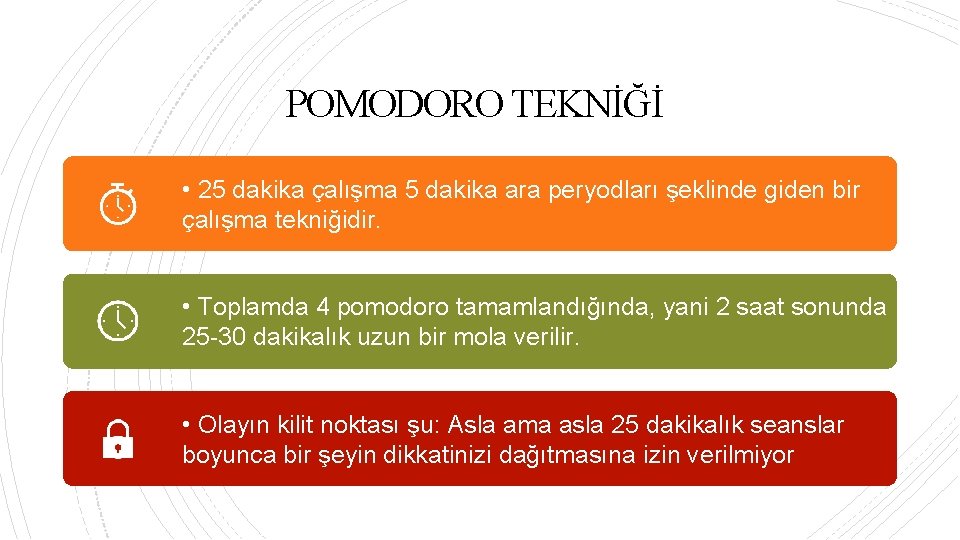 POMODORO TEKNİĞİ

• 25 dakika çalışma 5 dakika ara peryodları şeklinde giden bir çalışma tekniğidir.

• Toplamda 4 pomodoro tamamlandığında, yani 2 saat sonunda 25-30 dakikalık uzun bir mola verilir.

• Olayın kilit noktası şu: Asla ama asla 25 dakikalık seanslar boyunca bir şeyin dikkatinizi dağıtmasına izin verilmiyor